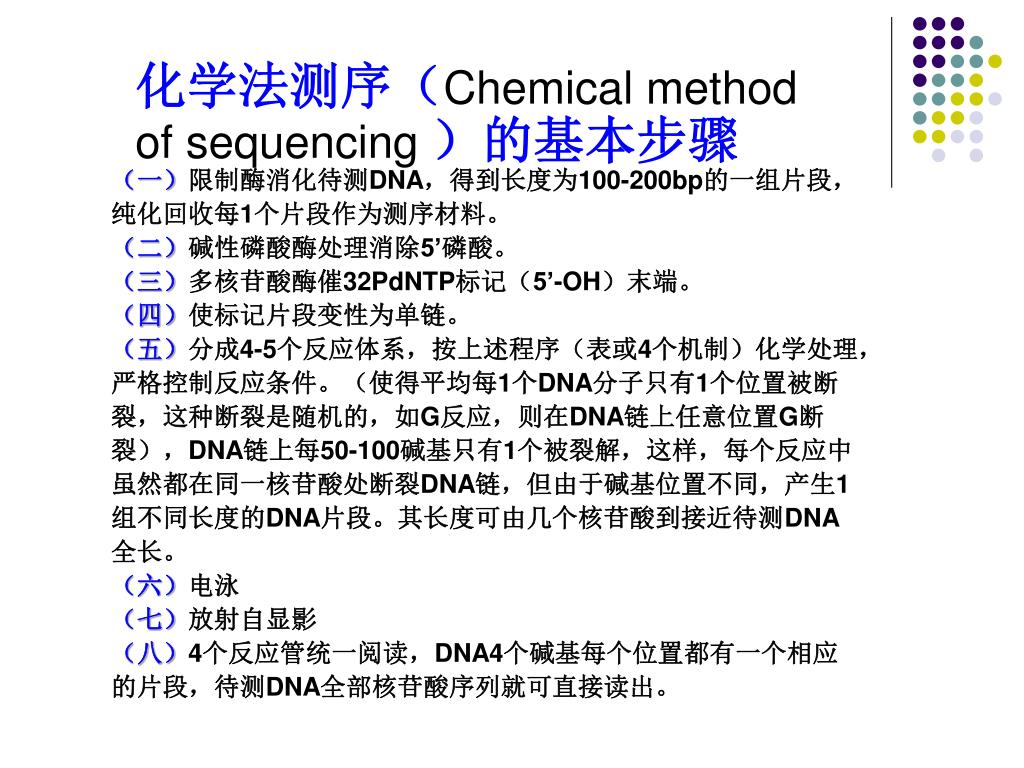 化学法测序（Chemical method of sequencing ）的基本步骤

（一）限制酶消化待测DNA，得到长度为100-200bp的一组片段，纯化回收每1个片段作为测序材料。
（二）碱性磷酸酶处理消除5’磷酸。
（三）多核苷酸酶催32PdNTP标记（5’-OH）末端。
（四）使标记片段变性为单链。
（五）分成4-5个反应体系，按上述程序（表或4个机制）化学处理，严格控制反应条件。（使得平均每1个DNA分子只有1个位置被断裂，这种断裂是随机的，如G反应，则在DNA链上任意位置G断裂），DNA链上每50-100碱基只有1个被裂解，这样，每个反应中虽然都在同一核苷酸处断裂DNA链，但由于碱基位置不同，产生1组不同长度的DNA片段。其长度可由几个核苷酸到接近待测DNA全长。
（六）电泳
（七）放射自显影
（八）4个反应管统一阅读，DNA4个碱基每个位置都有一个相应的片段，待测DNA全部核苷酸序列就可直接读出。